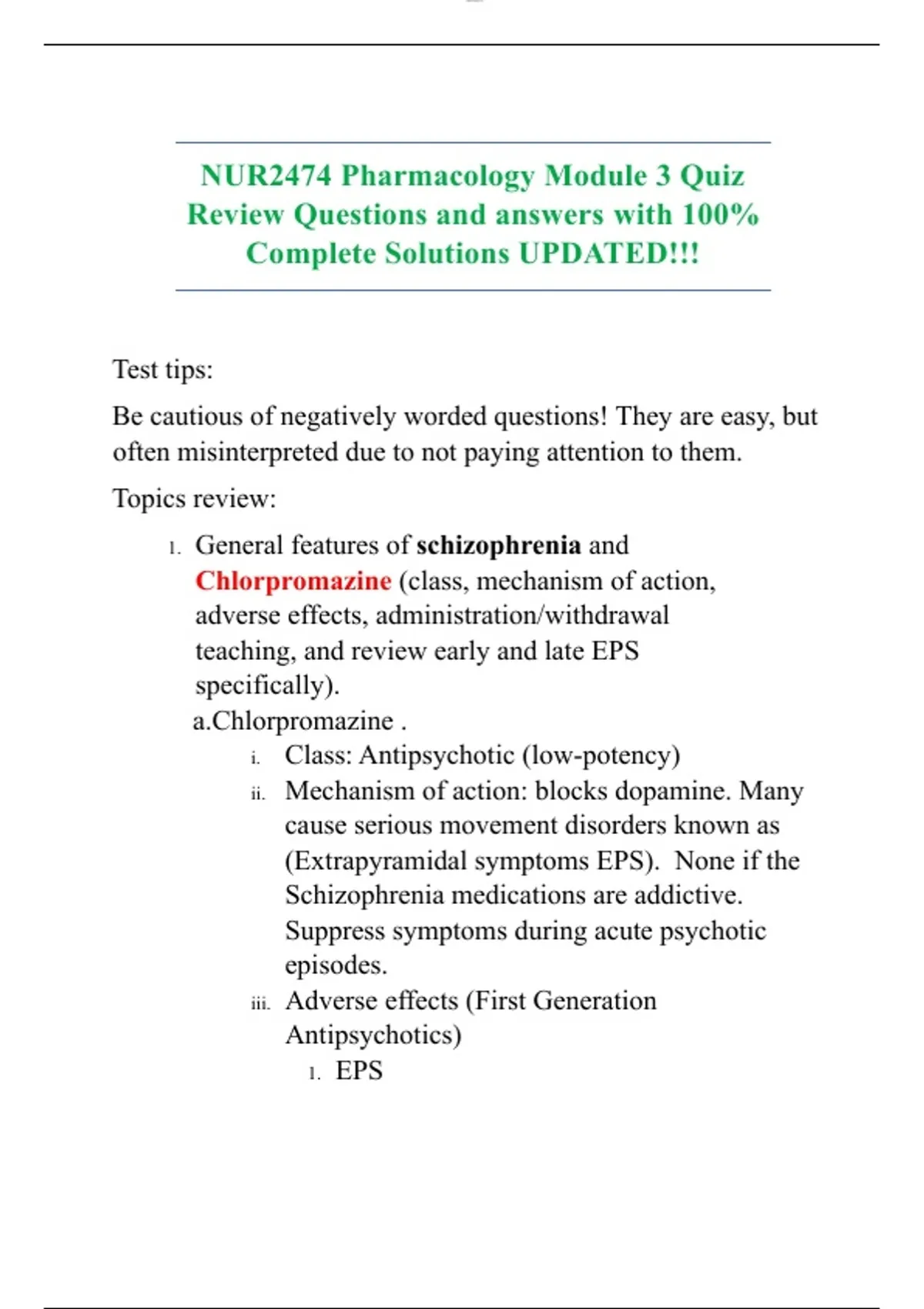 NUR2474 Pharmacology Module 3 Quiz Review Questions and answers with 100% Complete Solutions UPDATED!!!

Test tips:

Be cautious of negatively worded questions! They are easy, but often misinterpreted due to not paying attention to them.

Topics review:

1. General features of schizophrenia and Chlorpromazine (class, mechanism of action, adverse effects, administration/withdrawal teaching, and review early and late EPS specifically).

a.Chlorpromazine .

i. Class: Antipsychotic (low-potency)

ii. Mechanism of action: blocks dopamine. Many cause serious movement disorders known as (Extrapyramidal symptoms EPS). None if the Schizophrenia medications are addictive. Suppress symptoms during acute psychotic episodes.

iii. Adverse effects (First Generation Antipsychotics)

1. EPS